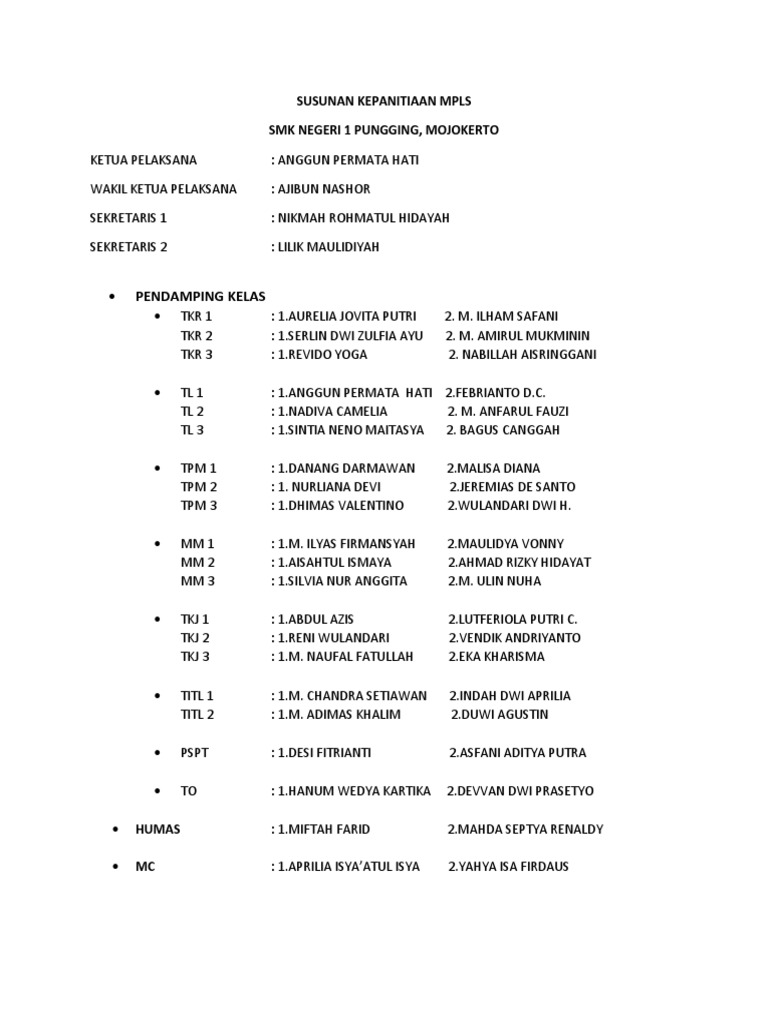 SUSUNAN KEPANITIAAN MPLS

SMK NEGERI 1 PUNGGING, MOJOKERTO

KETUA PELAKSANA : ANGGUN PERMATA HATI

WAKIL KETUA PELAKSANA : AJIBUN NASHOR

SEKRETARIS 1 : NIKMAH ROHMATUL HIDAYAH

SEKRETARIS 2 : LILIK MAULIDIYAH

• PENDAMPING KELAS

• TKR 1 : 1.AURELIA JOVITA PUTRI 2. M. ILHAM SAFANI
TKR 2 : 1.SERLIN DWI ZULFIA AYU 2. M. AMIRUL MUKMININ
TKR 3 : 1.REVIDO YOGA 2. NABILLAH AISRINGGANI

• TL 1 : 1.ANGGUN PERMATA HATI 2.FEBRIANTO D.C.
TL 2 : 1.NADIVA CAMELIA 2. M. ANFARUL FAUZI
TL 3 : 1.SINTIA NENO MAITASYA 2. BAGUS CANGGAH

• TPM 1 : 1.DANANG DARMAWAN 2.MALISA DIANA
TPM 2 : 1. NURLIANA DEVI 2.JEREMIAS DE SANTO
TPM 3 : 1.DHIMAS VALENTINO 2.WULANDARI DWI H.

• MM 1 : 1.M. ILYAS FIRMANSYAH 2.MAULIDYA VONNY
MM 2 : 1.AISAHTUL ISMAYA 2.AHMAD RIZKY HIDAYAT
MM 3 : 1.SILVIA NUR ANGGITA 2.M. ULIN NUHA

• TKJ 1 : 1.ABDUL AZIS 2.LUTFERIOLA PUTRI C.
TKJ 2 : 1.RENI WULANDARI 2.VENDIK ANDRIYANTO
TKJ 3 : 1.M. NAUFAL FATULLAH 2.EKA KHARISMA

• TITL 1 : 1.M. CHANDRA SETIAWAN 2.INDAH DWI APRILIA
TITL 2 : 1.M. ADIMAS KHALIM 2.DUWI AGUSTIN

• PSPT : 1.DESI FITRIANTI 2.ASFANI ADITYA PUTRA

• TO : 1.HANUM WEDYA KARTIKA 2.DEVVAN DWI PRASETYO

• HUMAS : 1.MIFTAH FARID 2.MAHDA SEPTYA RENALDY

• MC : 1.APRILIA ISYA'ATUL ISYA 2.YAHYA ISA FIRDAUS